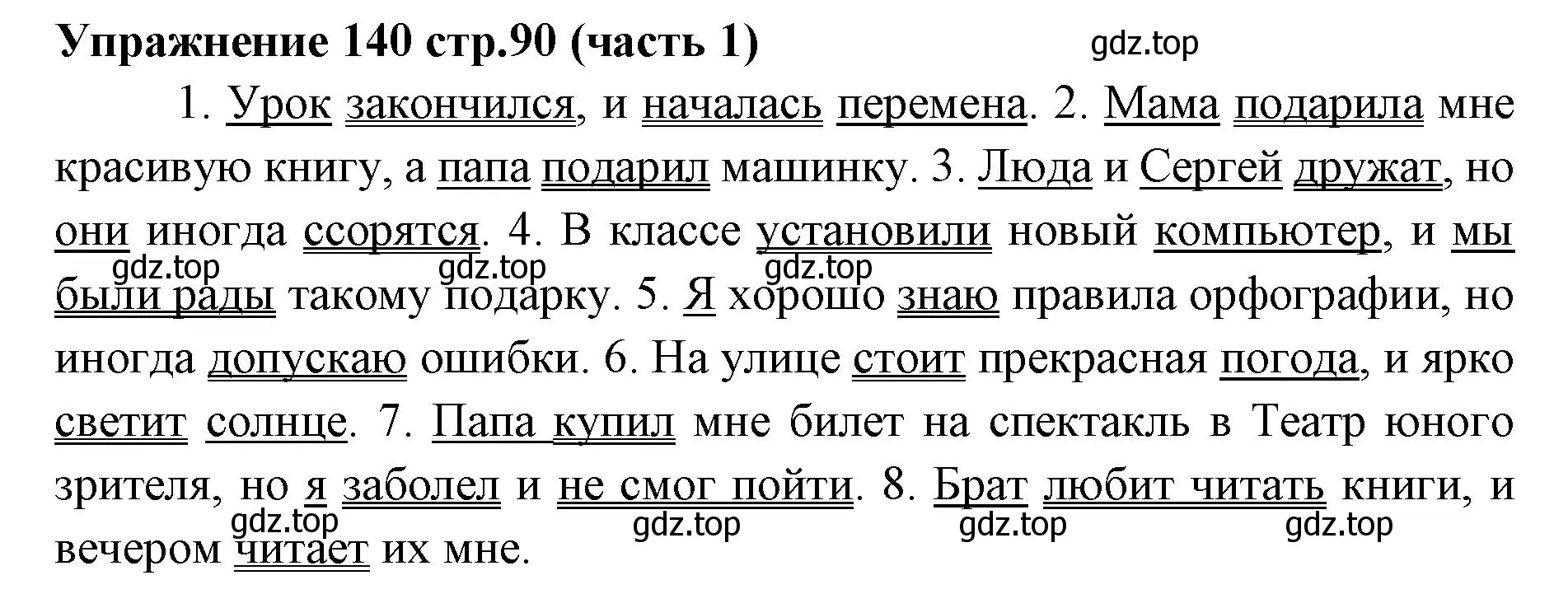 Упражнение 140 стр.90 (часть 1) gdz.top

1. Урок закончился, и началась перемена. 2. Мама подарила мне красивую книгу, а папа подарил машинку. 3. Люда и Сергей дружат, но они иногда ссорятся. 4. В классе установили новый компьютер, и мы были рады такому подарку. 5. Я хорошо знаю правила орфографии, но иногда допускаю ошибки. 6. На улице стоит прекрасная погода, и ярко светит солнце. 7. Папа купил мне билет на спектакль в Театр юного зрителя, но я заболел и не смог пойти. 8. Брат любит читать книги, и вечером читает их мне.

gdz.top gdz.top gdz.top
gdz.top gdz.top gdz.top gdz.top